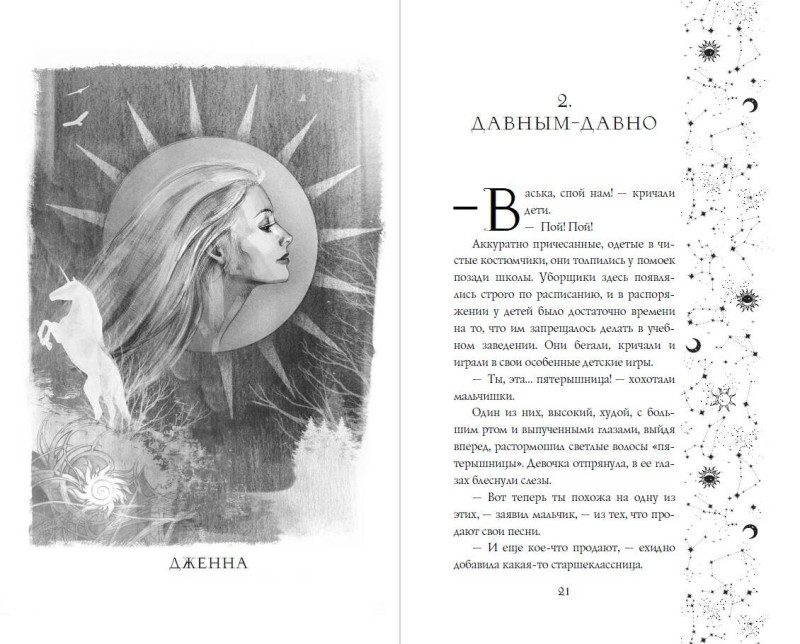 ДЖЕННА

2.
ДАВНЫМ-ДАВНО

— Васька, спой нам! — кричали дети.

— Пой! Пой!

Аккуратно причесанные, одетые в чистые костюмчики, они толпились у помоек позади школы. Уборщики здесь появлялись строго по расписанию, и в распоряжении у детей было достаточно времени на то, что им запрещалось делать в учебном заведении. Они бегали, кричали и играли в свои особенные детские игры.

— Ты, эта... пятерышница! — хохотали мальчишки.

Один из них, высокий, худой, с большим ртом и выпученными глазами, выйдя вперед, растормошил светлые волосы «пятерышницы». Девочка отпрянула, в ее глазах блеснули слезы.

— Вот теперь ты похожа на одну из этих, — заявил мальчик, — из тех, что продают свои песни.

— И еще кое-что продают, — ехидно добавила какая-то старшеклассница.

21